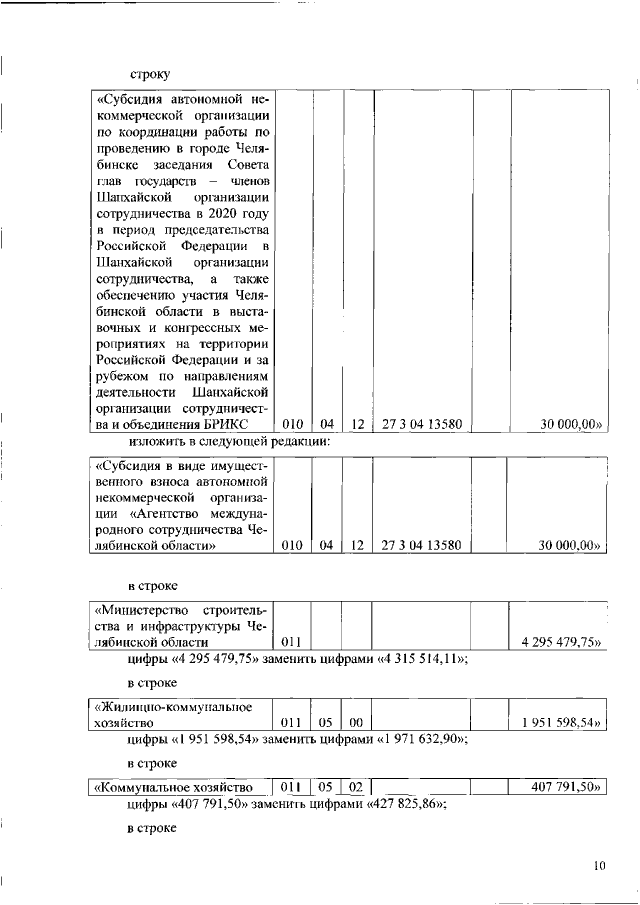 строку

| «Субсидия автономной некоммерческой организации по координации работы по проведению в городе Челябинске заседания Совета глав государств – членов Шанхайской организации сотрудничества в 2020 году в период председательства Российской Федерации в Шанхайской организации сотрудничества, а также обеспечению участия Челябинской области в выставочных и конгрессных мероприятиях на территории Российской Федерации и за рубежом по направлениям деятельности Шанхайской организации сотрудничества и объединения БРИКС | 010 | 04 | 12 | 27 3 04 13580 | | 30 000,00» |
|---|---|---|---|---|---|---|

изложить в следующей редакции:

| «Субсидия в виде имущественного взноса автономной некоммерческой организации «Агентство международного сотрудничества Челябинской области» | 010 | 04 | 12 | 27 3 04 13580 | | 30 000,00» |
|---|---|---|---|---|---|---|

в строке

| «Министерство строительства и инфраструктуры Челябинской области | 011 | | | | | 4 295 479,75» |
|---|---|---|---|---|---|---|

цифры «4 295 479,75» заменить цифрами «4 315 514,11»;

в строке

| «Жилищно-коммунальное хозяйство | 011 | 05 | 00 | | | 1 951 598,54» |
|---|---|---|---|---|---|---|

цифры «1 951 598,54» заменить цифрами «1 971 632,90»;

в строке

| «Коммунальное хозяйство | 011 | 05 | 02 | | | 407 791,50» |
|---|---|---|---|---|---|---|

цифры «407 791,50» заменить цифрами «427 825,86»;

в строке

10